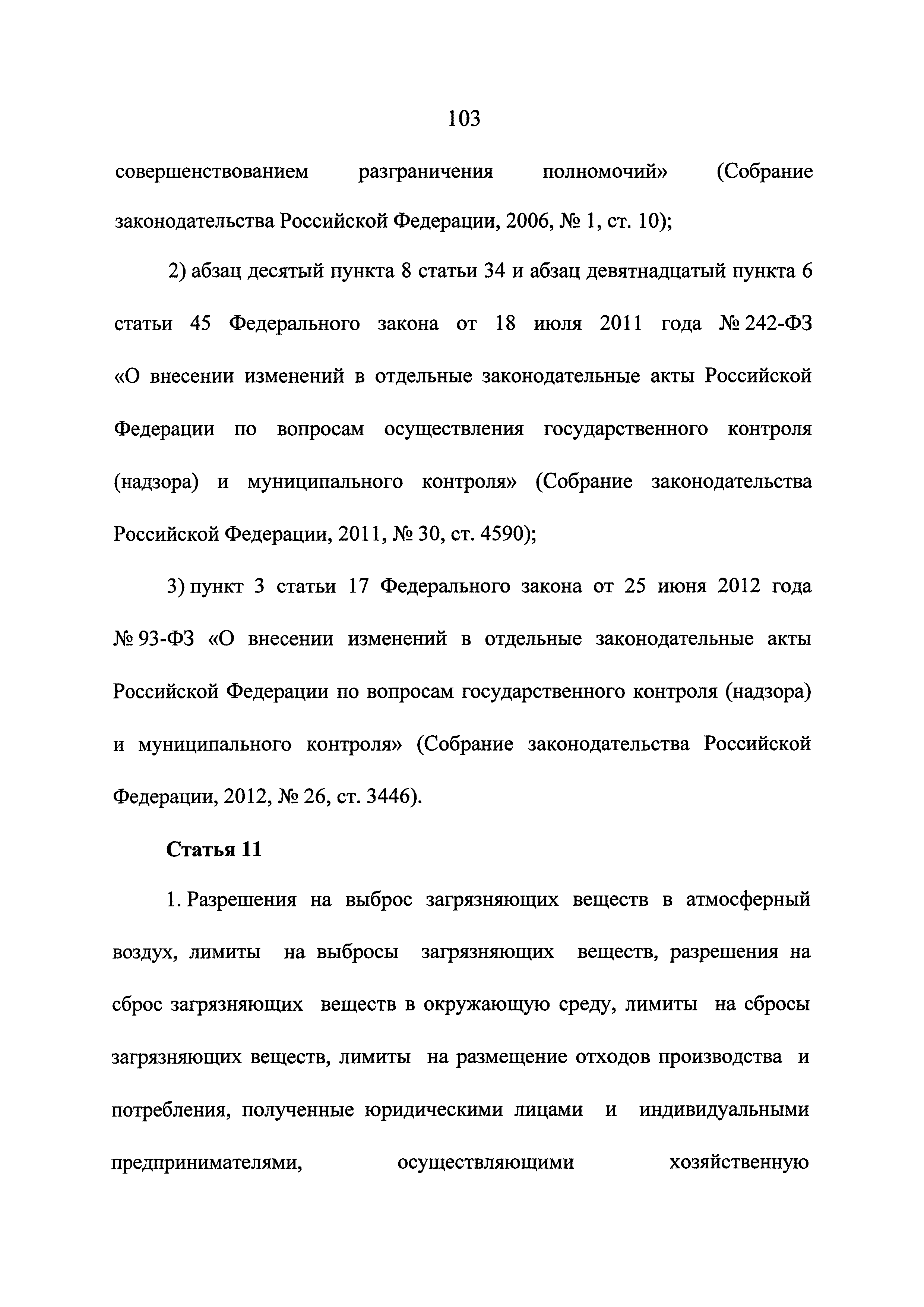 103

совершенствованием разграничения полномочий» (Собрание законодательства Российской Федерации, 2006, № 1, ст. 10);

2) абзац десятый пункта 8 статьи 34 и абзац девятнадцатый пункта 6 статьи 45 Федерального закона от 18 июля 2011 года № 242-ФЗ «О внесении изменений в отдельные законодательные акты Российской Федерации по вопросам осуществления государственного контроля (надзора) и муниципального контроля» (Собрание законодательства Российской Федерации, 2011, № 30, ст. 4590);

3) пункт 3 статьи 17 Федерального закона от 25 июня 2012 года № 93-ФЗ «О внесении изменений в отдельные законодательные акты Российской Федерации по вопросам государственного контроля (надзора) и муниципального контроля» (Собрание законодательства Российской Федерации, 2012, № 26, ст. 3446).

Статья 11

1. Разрешения на выброс загрязняющих веществ в атмосферный воздух, лимиты на выбросы загрязняющих веществ, разрешения на сброс загрязняющих веществ в окружающую среду, лимиты на сбросы загрязняющих веществ, лимиты на размещение отходов производства и потребления, полученные юридическими лицами и индивидуальными предпринимателями, осуществляющими хозяйственную